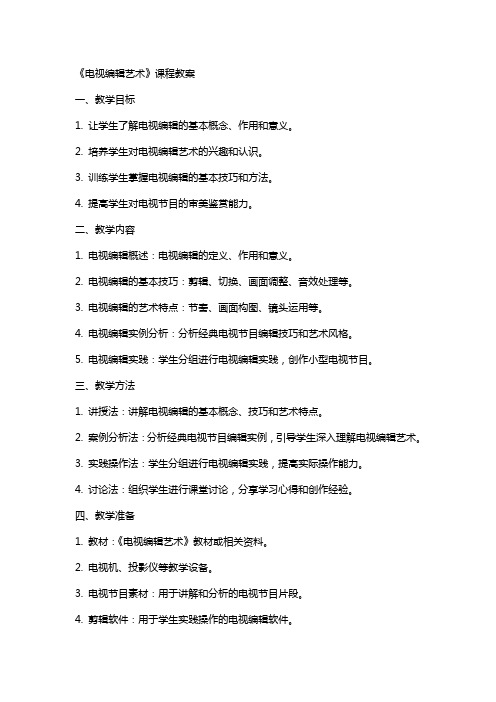 《电视编辑艺术》课程教案

一、教学目标

1. 让学生了解电视编辑的基本概念、作用和意义。

2. 培养学生对电视编辑艺术的兴趣和认识。

3. 训练学生掌握电视编辑的基本技巧和方法。

4. 提高学生对电视节目的审美鉴赏能力。

二、教学内容

1. 电视编辑概述：电视编辑的定义、作用和意义。

2. 电视编辑的基本技巧：剪辑、切换、画面调整、音效处理等。

3. 电视编辑的艺术特点：节奏、画面构图、镜头运用等。

4. 电视编辑实例分析：分析经典电视节目编辑技巧和艺术风格。

5. 电视编辑实践：学生分组进行电视编辑实践，创作小型电视节目。

三、教学方法

1. 讲授法：讲解电视编辑的基本概念、技巧和艺术特点。

2. 案例分析法：分析经典电视节目编辑实例，引导学生深入理解电视编辑艺术。

3. 实践操作法：学生分组进行电视编辑实践，提高实际操作能力。

4. 讨论法：组织学生进行课堂讨论，分享学习心得和创作经验。

四、教学准备

1. 教材：《电视编辑艺术》教材或相关资料。

2. 电视机、投影仪等教学设备。

3. 电视节目素材：用于讲解和分析的电视节目片段。

4. 剪辑软件：用于学生实践操作的电视编辑软件。